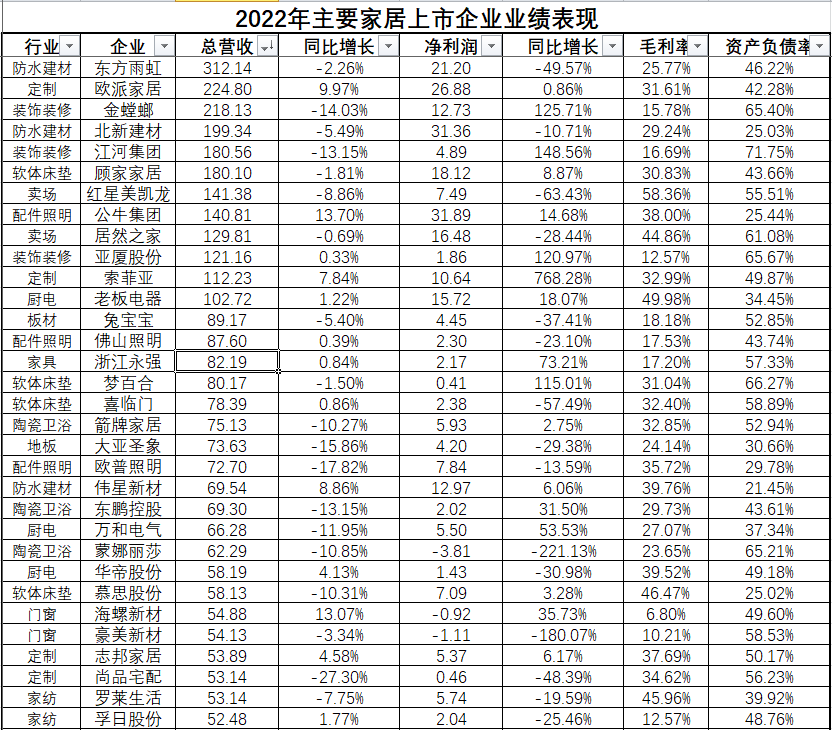 2022年主要家居上市企业业绩表现

| 行业 | 企业 | 总营收 | 同比增长 | 净利润 | 同比增长 | 毛利率 | 资产负债率 |
|---|---|---|---|---|---|---|---|
| 防水建材 | 东方雨虹 | 312.14 | -2.26% | 21.20 | -49.57% | 25.77% | 46.22% |
| 定制 | 欧派家居 | 224.80 | 9.97% | 26.88 | 0.86% | 31.61% | 42.28% |
| 装饰装修 | 金螳螂 | 218.13 | -14.03% | 12.73 | 125.71% | 15.78% | 65.40% |
| 防水建材 | 北新建材 | 199.34 | -5.49% | 31.36 | -10.71% | 29.24% | 25.03% |
| 装饰装修 | 江河集团 | 180.56 | -13.15% | 4.89 | 148.56% | 16.69% | 71.75% |
| 软体床垫 | 顾家家居 | 180.10 | -1.81% | 18.12 | 8.87% | 30.83% | 43.66% |
| 卖场 | 红星美凯龙 | 141.38 | -8.86% | 7.49 | -63.43% | 58.36% | 55.51% |
| 配件照明 | 公牛集团 | 140.81 | 13.70% | 31.89 | 14.68% | 38.00% | 25.44% |
| 卖场 | 居然之家 | 129.81 | -0.69% | 16.48 | -28.44% | 44.86% | 61.08% |
| 装饰装修 | 亚厦股份 | 121.16 | 0.33% | 1.86 | 120.97% | 12.57% | 65.67% |
| 定制 | 索菲亚 | 112.23 | 7.84% | 10.64 | 768.28% | 32.99% | 49.87% |
| 厨电 | 老板电器 | 102.72 | 1.22% | 15.72 | 18.07% | 49.98% | 34.45% |
| 板材 | 兔宝宝 | 89.17 | -5.40% | 4.45 | -37.41% | 18.18% | 52.85% |
| 配件照明 | 佛山照明 | 87.60 | 0.39% | 2.30 | -23.10% | 17.53% | 43.74% |
| 家具 | 浙江永强 | 82.19 | 0.84% | 2.17 | 73.21% | 17.20% | 57.33% |
| 软体床垫 | 梦百合 | 80.17 | -1.50% | 0.41 | 115.01% | 31.04% | 66.27% |
| 软体床垫 | 喜临门 | 78.39 | 0.86% | 2.38 | -57.49% | 32.40% | 58.89% |
| 陶瓷卫浴 | 箭牌家居 | 75.13 | -10.27% | 5.93 | 2.75% | 32.85% | 52.94% |
| 地板 | 大亚圣象 | 73.63 | -15.86% | 4.20 | -29.38% | 24.14% | 30.66% |
| 配件照明 | 欧普照明 | 72.70 | -17.82% | 7.84 | -13.59% | 35.72% | 29.78% |
| 防水建材 | 伟星新材 | 69.54 | 8.86% | 12.97 | 6.06% | 39.76% | 21.45% |
| 陶瓷卫浴 | 东鹏控股 | 69.30 | -13.15% | 2.02 | 31.50% | 29.73% | 43.61% |
| 厨电 | 万和电气 | 66.28 | -11.95% | 5.50 | 53.53% | 27.07% | 37.34% |
| 陶瓷卫浴 | 蒙娜丽莎 | 62.29 | -10.85% | -3.81 | -221.13% | 23.65% | 65.21% |
| 厨电 | 华帝股份 | 58.19 | 4.13% | 1.43 | -30.98% | 39.52% | 49.18% |
| 软体床垫 | 慕思股份 | 58.13 | -10.31% | 7.09 | 3.28% | 46.47% | 25.02% |
| 门窗 | 海螺新材 | 54.88 | 13.07% | -0.92 | 35.73% | 6.80% | 49.60% |
| 门窗 | 豪美新材 | 54.13 | -3.34% | -1.11 | -180.07% | 10.21% | 58.53% |
| 定制 | 志邦家居 | 53.89 | 4.58% | 5.37 | 6.17% | 37.69% | 50.17% |
| 定制 | 尚品宅配 | 53.14 | -27.30% | 0.46 | -48.39% | 34.62% | 56.23% |
| 家纺 | 罗莱生活 | 53.14 | -7.75% | 5.74 | -19.59% | 45.96% | 39.92% |
| 家纺 | 孚日股份 | 52.48 | 1.77% | 2.04 | -25.46% | 12.57% | 48.76% |